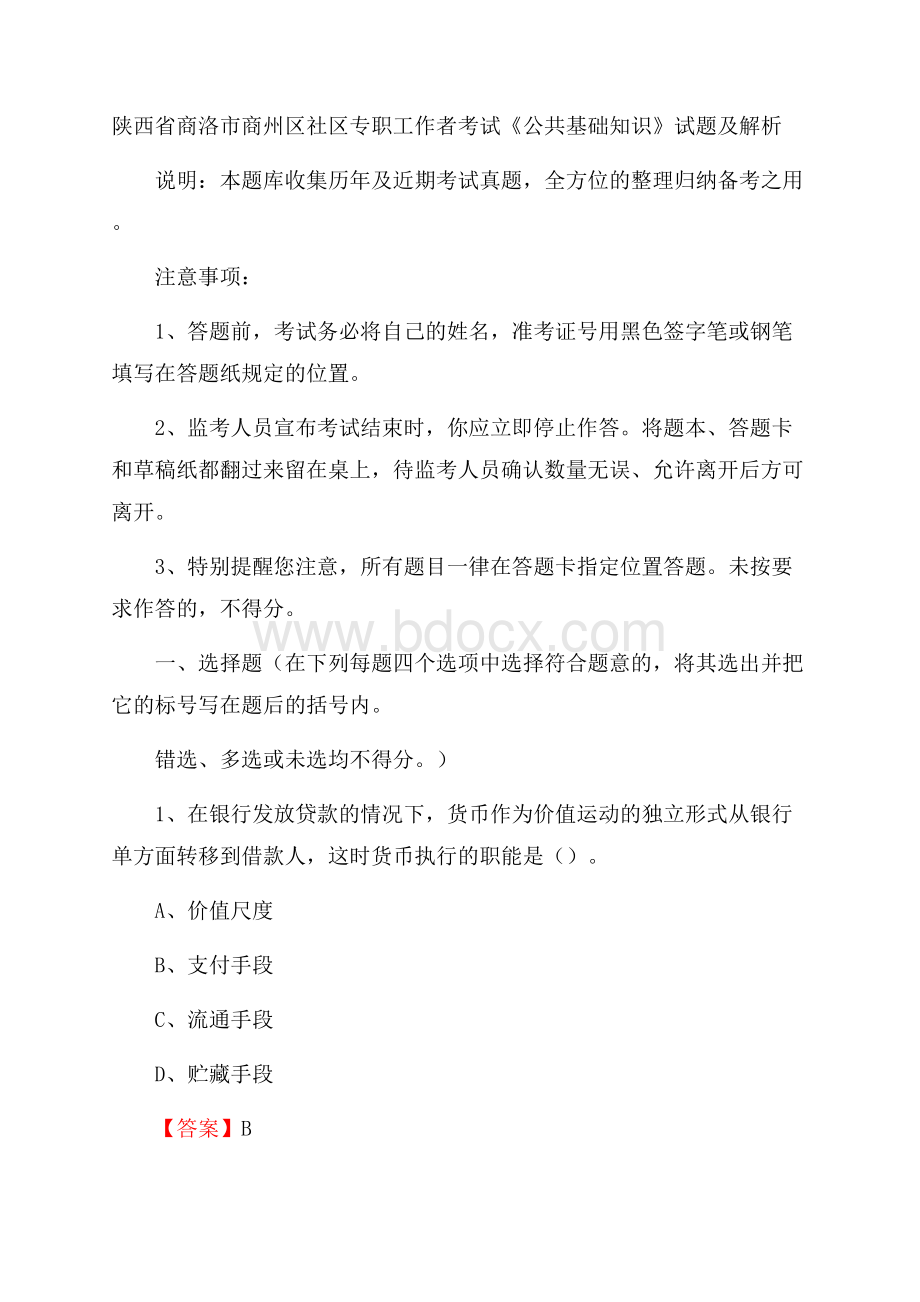 陕西省商洛市商州区社区专职工作者考试《公共基础知识》试题及解析

说明：本题库收集历年及近期考试真题，全方位的整理归纳备考之用。

注意事项：

1、答题前，考试务必将自己的姓名，准考证号用黑色签字笔或钢笔填写在答题纸规定的位置。

2、监考人员宣布考试结束时，你应立即停止作答。将题本、答题卡和草稿纸都翻过来留在桌上，待监考人员确认数量无误、允许离开后方可离开。

3、特别提醒您注意，所有题目一律在答题卡指定位置答题。未按要求作答的，不得分。

www.bdocx.com

一、选择题（在下列每题四个选项中选择符合题意的，将其选出并把它的标号写在题后的括号内。

错选、多选或未选均不得分。）

1、在银行发放贷款的情况下，货币作为价值运动的独立形式从银行单方面转移到借款人，这时货币执行的职能是（）。

A、价值尺度

B、支付手段

C、流通手段

D、贮藏手段

【答案】B